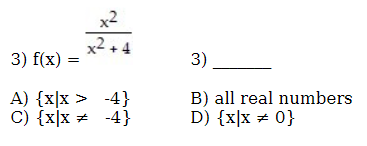 3) $f(x) = \frac{x^2}{x^2 + 4}$

3) _______

A) $\{x|x > -4\}$

B) all real numbers

C) $\{x|x \neq -4\}$

D) $\{x|x \neq 0\}$